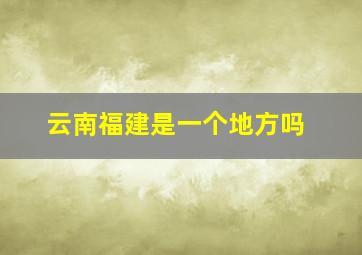 云南福建是一个地方吗